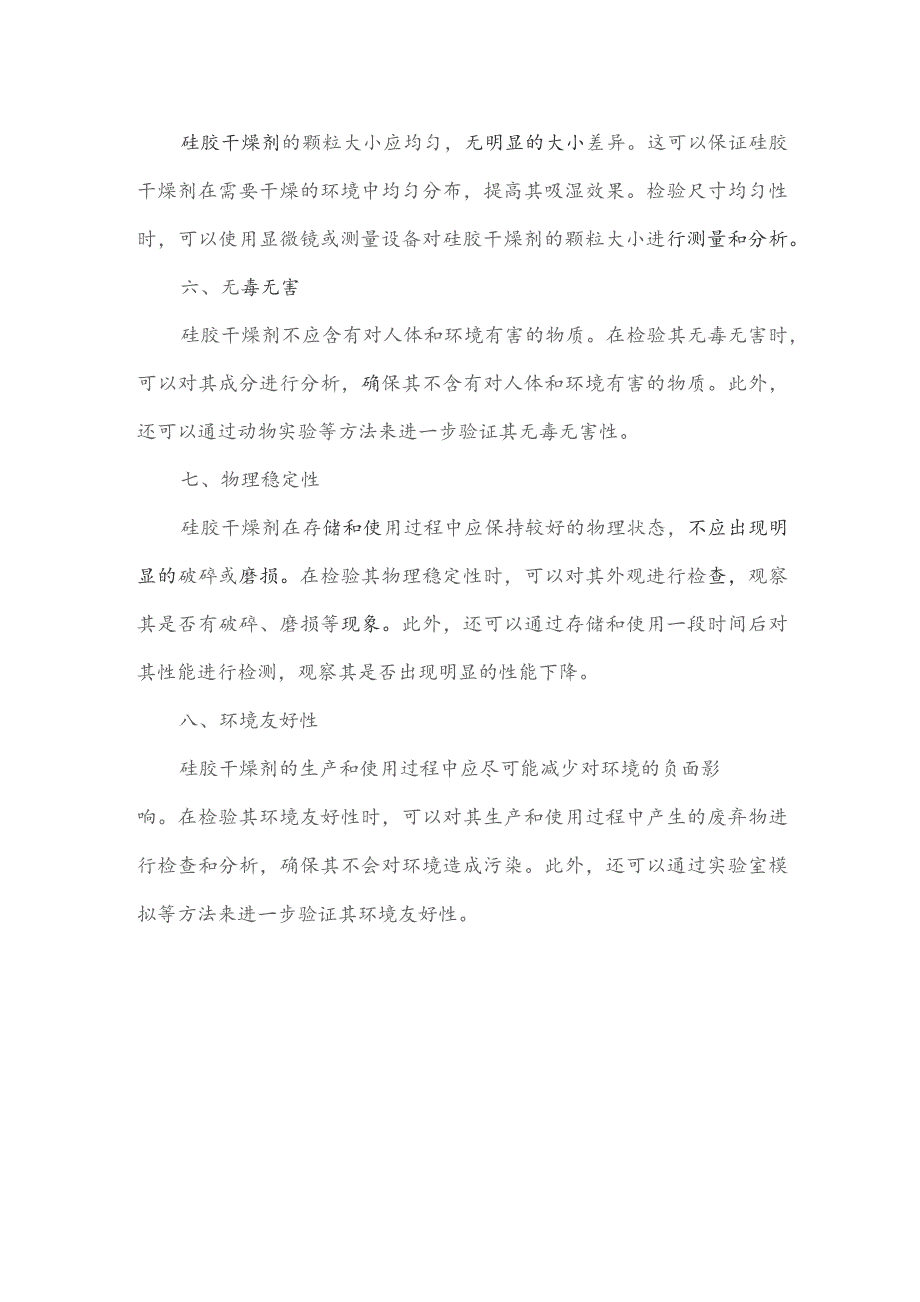 硅胶干燥剂的颗粒大小应均匀，无明显的大小差异。这可以保证硅胶干燥剂在需要干燥的环境中均匀分布，提高其吸湿效果。检验尺寸均匀性时，可以使用显微镜或测量设备对硅胶干燥剂的颗粒大小进行测量和分析。

六、无毒无害

硅胶干燥剂不应含有对人体和环境有害的物质。在检验其无毒无害时，可以对其成分进行分析，确保其不含有对人体和环境有害的物质。此外，还可以通过动物实验等方法来进一步验证其无毒无害性。

七、物理稳定性

硅胶干燥剂在存储和使用过程中应保持较好的物理状态，不应出现明显的破碎或磨损。在检验其物理稳定性时，可以对其外观进行检查，观察其是否有破碎、磨损等现象。此外，还可以通过存储和使用一段时间后对其性能进行检测，观察其是否出现明显的性能下降。

八、环境友好性

硅胶干燥剂的生产和使用过程中应尽可能减少对环境的负面影响。在检验其环境友好性时，可以对其生产和使用过程中产生的废弃物进行检查和分析，确保其不会对环境造成污染。此外，还可以通过实验室模拟等方法来进一步验证其环境友好性。